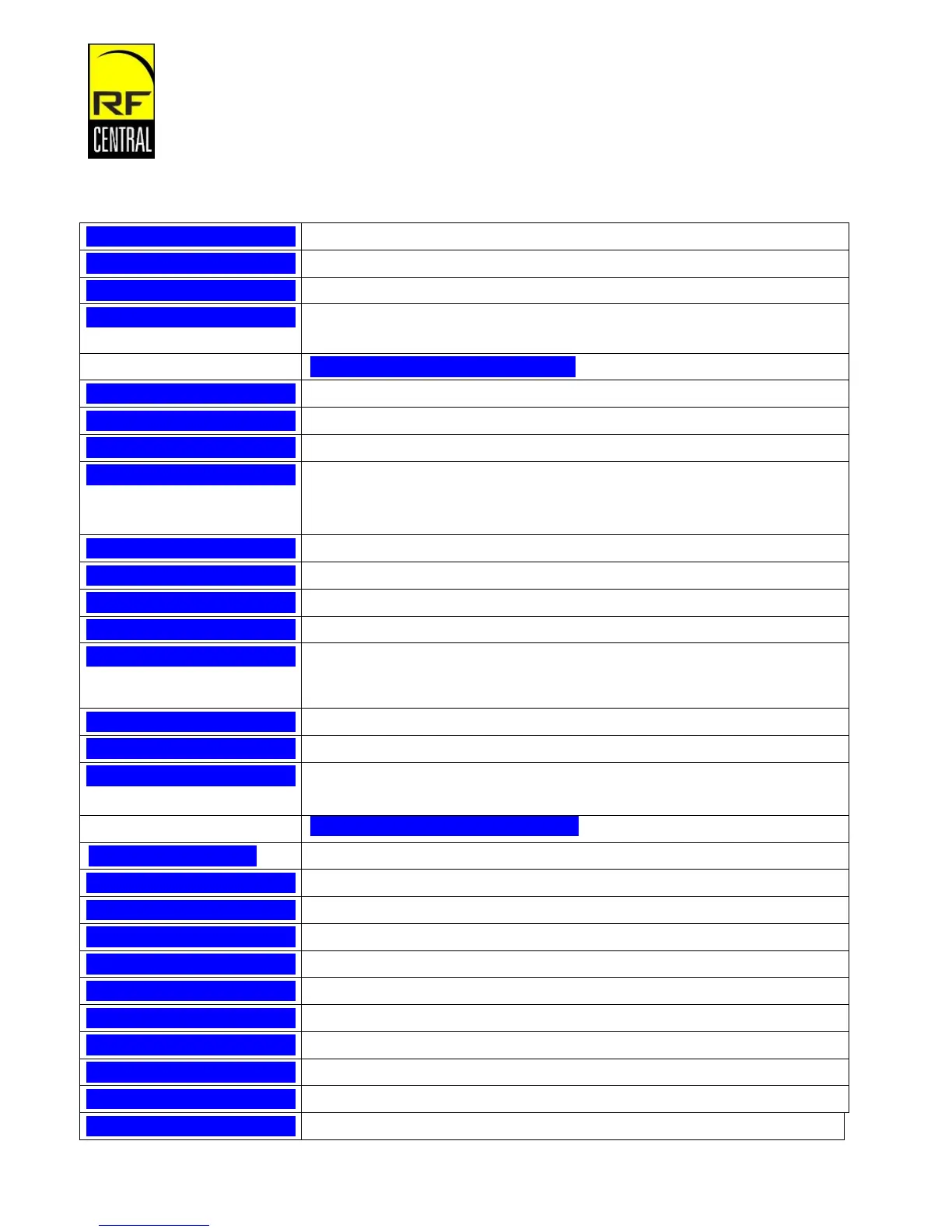 RF
CENTRAL